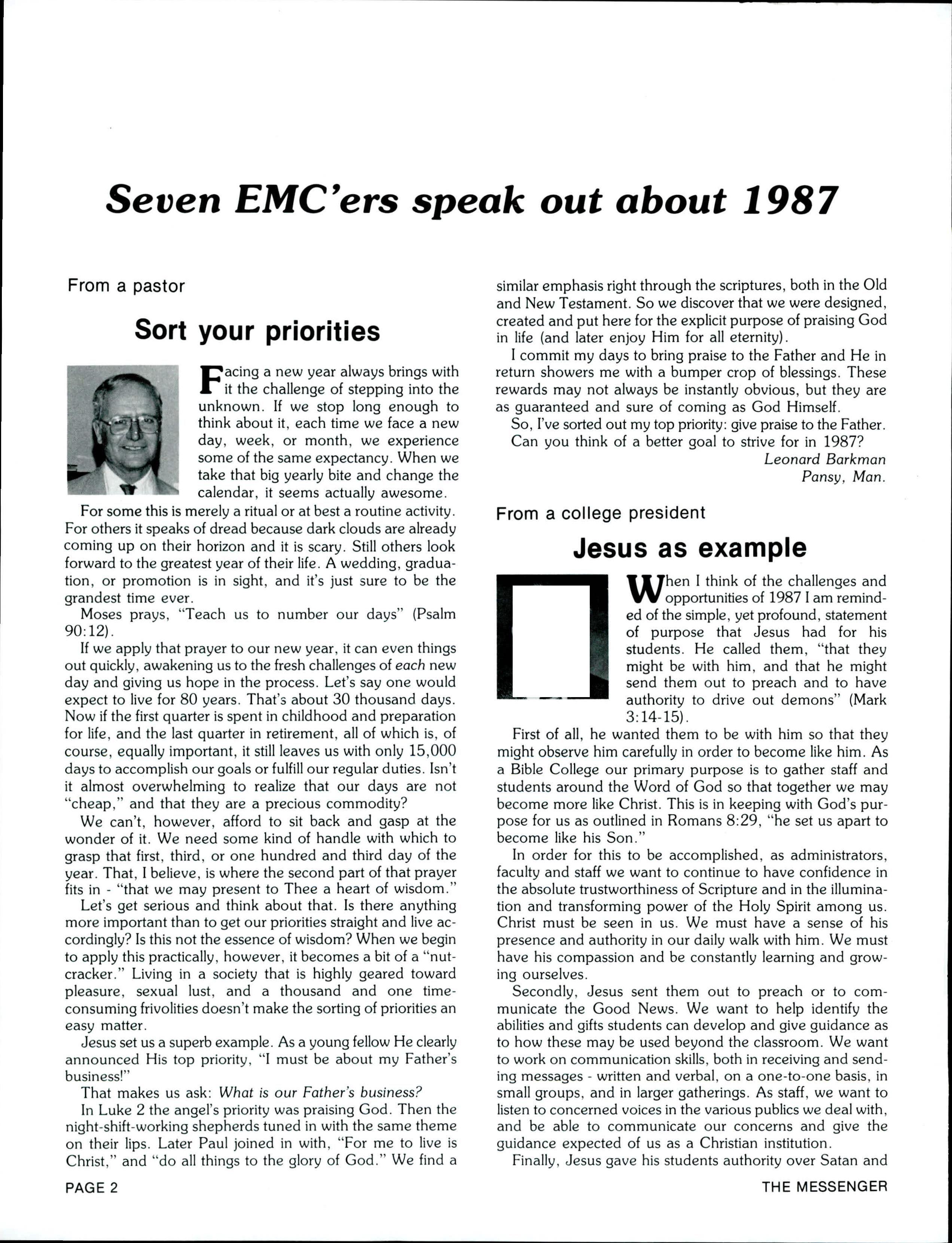 Seven EMC'ers speak out about 1987

From a pastor

Sort your priorities

Facing a new year always brings with it the challenge of stepping into the unknown. If we stop long enough to think about it, each time we face a new day, week, or month, we experience some of the same expectancy. When we take that big yearly bite and change the calendar, it seems actually awesome.

For some this is merely a ritual or at best a routine activity. For others it speaks of dread because dark clouds are already coming up on their horizon and it is scary. Still others look forward to the greatest year of their life. A wedding, graduation, or promotion is in sight, and it's just sure to be the grandest time ever.

Moses prays, "Teach us to number our days" (Psalm 90:12).

If we apply that prayer to our new year, it can even things out quickly, awakening us to the fresh challenges of each new day and giving us hope in the process. Let's say one would expect to live for 80 years. That's about 30 thousand days. Now if the first quarter is spent in childhood and preparation for life, and the last quarter in retirement, all of which is, of course, equally important, it still leaves us with only 15,000 days to accomplish our goals or fulfill our regular duties. Isn't it almost overwhelming to realize that our days are not "cheap," and that they are a precious commodity?

We can't, however, afford to sit back and gasp at the wonder of it. We need some kind of handle with which to grasp that first, third, or one hundred and third day of the year. That, I believe, is where the second part of that prayer fits in - "that we may present to Thee a heart of wisdom."

Let's get serious and think about that. Is there anything more important than to get our priorities straight and live accordingly? Is this not the essence of wisdom? When we begin to apply this practically, however, it becomes a bit of a "nutcracker." Living in a society that is highly geared toward pleasure, sexual lust, and a thousand and one time-consuming frivolities doesn't make the sorting of priorities an easy matter.

Jesus set us a superb example. As a young fellow He clearly announced His top priority, "I must be about my Father's business!"

That makes us ask: What is our Father's business?

In Luke 2 the angel's priority was praising God. Then the night-shift-working shepherds tuned in with the same theme on their lips. Later Paul joined in with, "For me to live is Christ," and "do all things to the glory of God." We find a similar emphasis right through the scriptures, both in the Old and New Testament. So we discover that we were designed, created and put here for the explicit purpose of praising God in life (and later enjoy Him for all eternity).

I commit my days to bring praise to the Father and He in return showers me with a bumper crop of blessings. These rewards may not always be instantly obvious, but they are as guaranteed and sure of coming as God Himself.

So, I've sorted out my top priority: give praise to the Father. Can you think of a better goal to strive for in 1987?

Leonard Barkman
Pansy, Man.

From a college president

Jesus as example

When I think of the challenges and opportunities of 1987 I am reminded of the simple, yet profound, statement of purpose that Jesus had for his students. He called them, "that they might be with him, and that he might send them out to preach and to have authority to drive out demons" (Mark 3:14-15).

First of all, he wanted them to be with him so that they might observe him carefully in order to become like him. As a Bible College our primary purpose is to gather staff and students around the Word of God so that together we may become more like Christ. This is in keeping with God's purpose for us as outlined in Romans 8:29, "he set us apart to become like his Son."

In order for this to be accomplished, as administrators, faculty and staff we want to continue to have confidence in the absolute trustworthiness of Scripture and in the illumination and transforming power of the Holy Spirit among us. Christ must be seen in us. We must have a sense of his presence and authority in our daily walk with him. We must have his compassion and be constantly learning and growing ourselves.

Secondly, Jesus sent them out to preach or to communicate the Good News. We want to help identify the abilities and gifts students can develop and give guidance as to how these may be used beyond the classroom. We want to work on communication skills, both in receiving and sending messages - written and verbal, on a one-to-one basis, in small groups, and in larger gatherings. As staff, we want to listen to concerned voices in the various publics we deal with, and be able to communicate our concerns and give the guidance expected of us as a Christian institution.

Finally, Jesus gave his students authority over Satan and

PAGE 2

THE MESSENGER